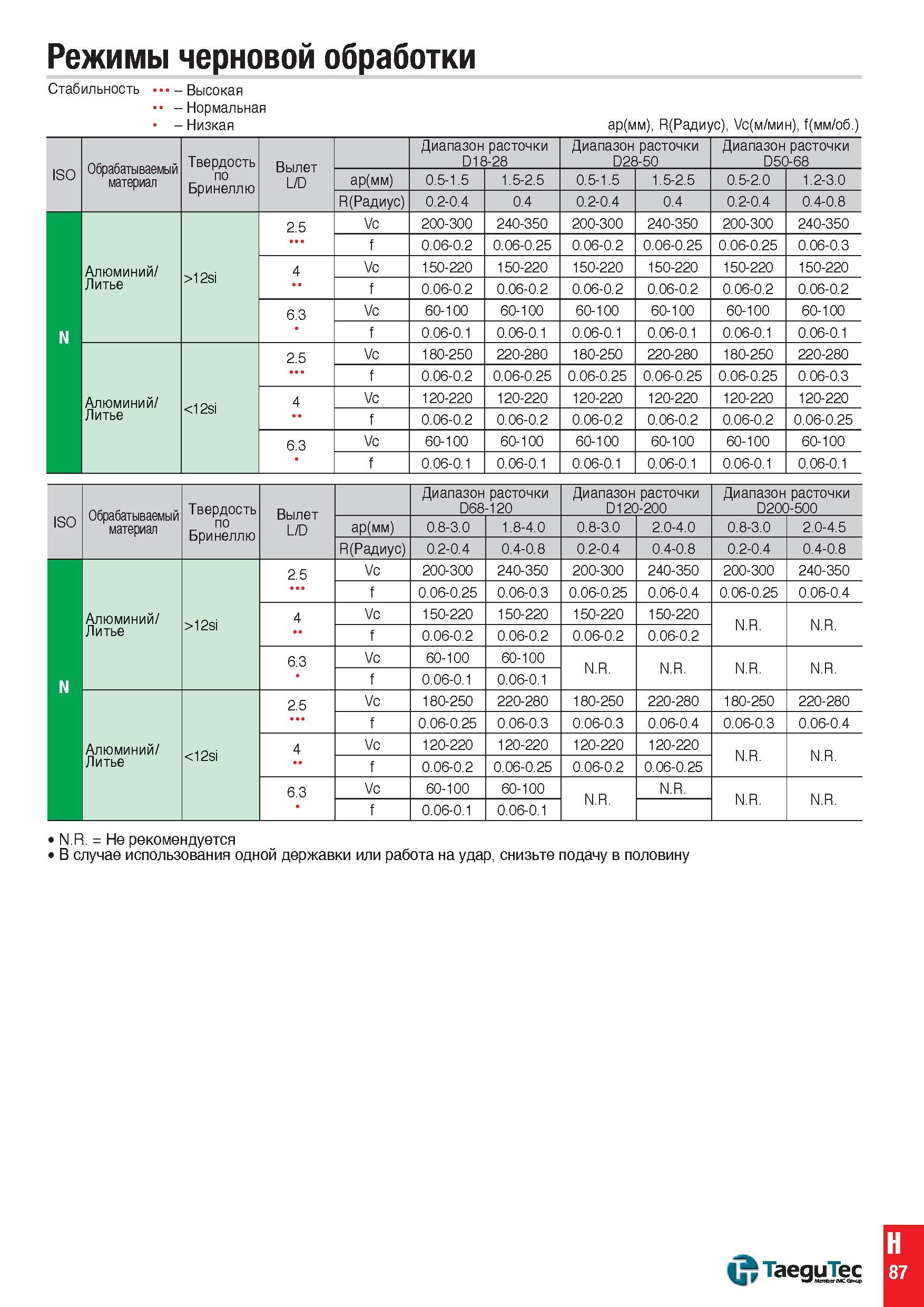 Режимы черновой обработки

Стабильность ••• – Высокая
•• – Нормальная
• – Низкая

ap(мм), R(Радиус), Vc(м/мин), f(мм/об.)

| ISO | Обрабатываемый материал | Твердость по Бринеллю | Вылет L/D | | Диапазон расточки D18-28 | | Диапазон расточки D28-50 | | Диапазон расточки D50-68 | |
|---|---|---|---|---|---|---|---|---|---|---|
| | | | | ap(мм) | 0.5-1.5 | 1.5-2.5 | 0.5-1.5 | 1.5-2.5 | 0.5-2.0 | 1.2-3.0 |
| | | | | R(Радиус) | 0.2-0.4 | 0.4 | 0.2-0.4 | 0.4 | 0.2-0.4 | 0.4-0.8 |
| N | Алюминий/ Литье | >12si | 2.5 ••• | Vc | 200-300 | 240-350 | 200-300 | 240-350 | 200-300 | 240-350 |
| | | | | f | 0.06-0.2 | 0.06-0.25 | 0.06-0.2 | 0.06-0.25 | 0.06-0.25 | 0.06-0.3 |
| | | | 4 •• | Vc | 150-220 | 150-220 | 150-220 | 150-220 | 150-220 | 150-220 |
| | | | | f | 0.06-0.2 | 0.06-0.2 | 0.06-0.2 | 0.06-0.2 | 0.06-0.2 | 0.06-0.2 |
| | | | 6.3 • | Vc | 60-100 | 60-100 | 60-100 | 60-100 | 60-100 | 60-100 |
| | | | | f | 0.06-0.1 | 0.06-0.1 | 0.06-0.1 | 0.06-0.1 | 0.06-0.1 | 0.06-0.1 |
| | Алюминий/ Литье | <12si | 2.5 ••• | Vc | 180-250 | 220-280 | 180-250 | 220-280 | 180-250 | 220-280 |
| | | | | f | 0.06-0.2 | 0.06-0.25 | 0.06-0.25 | 0.06-0.25 | 0.06-0.25 | 0.06-0.3 |
| | | | 4 •• | Vc | 120-220 | 120-220 | 120-220 | 120-220 | 120-220 | 120-220 |
| | | | | f | 0.06-0.2 | 0.06-0.2 | 0.06-0.2 | 0.06-0.2 | 0.06-0.2 | 0.06-0.25 |
| | | | 6.3 • | Vc | 60-100 | 60-100 | 60-100 | 60-100 | 60-100 | 60-100 |
| | | | | f | 0.06-0.1 | 0.06-0.1 | 0.06-0.1 | 0.06-0.1 | 0.06-0.1 | 0.06-0.1 |

| ISO | Обрабатываемый материал | Твердость по Бринеллю | Вылет L/D | | Диапазон расточки D68-120 | | Диапазон расточки D120-200 | | Диапазон расточки D200-500 | |
|---|---|---|---|---|---|---|---|---|---|---|
| | | | | ap(мм) | 0.8-3.0 | 1.8-4.0 | 0.8-3.0 | 2.0-4.0 | 0.8-3.0 | 2.0-4.5 |
| | | | | R(Радиус) | 0.2-0.4 | 0.4-0.8 | 0.2-0.4 | 0.4-0.8 | 0.2-0.4 | 0.4-0.8 |
| N | Алюминий/ Литье | >12si | 2.5 ••• | Vc | 200-300 | 240-350 | 200-300 | 240-350 | 200-300 | 240-350 |
| | | | | f | 0.06-0.25 | 0.06-0.3 | 0.06-0.25 | 0.06-0.4 | 0.06-0.25 | 0.06-0.4 |
| | | | 4 •• | Vc | 150-220 | 150-220 | 150-220 | 150-220 | N.R. | N.R. |
| | | | | f | 0.06-0.2 | 0.06-0.2 | 0.06-0.2 | 0.06-0.2 | | |
| | | | 6.3 • | Vc | 60-100 | 60-100 | N.R. | N.R. | N.R. | N.R. |
| | | | | f | 0.06-0.1 | 0.06-0.1 | | | | |
| | Алюминий/ Литье | <12si | 2.5 ••• | Vc | 180-250 | 220-280 | 180-250 | 220-280 | 180-250 | 220-280 |
| | | | | f | 0.06-0.25 | 0.06-0.3 | 0.06-0.3 | 0.06-0.4 | 0.06-0.3 | 0.06-0.4 |
| | | | 4 •• | Vc | 120-220 | 120-220 | 120-220 | 120-220 | N.R. | N.R. |
| | | | | f | 0.06-0.2 | 0.06-0.25 | 0.06-0.2 | 0.06-0.25 | | |
| | | | 6.3 • | Vc | 60-100 | 60-100 | N.R. | N.R. | N.R. | N.R. |
| | | | | f | 0.06-0.1 | 0.06-0.1 | | | | |

• N.R. = Не рекомендуется
• В случае использования одной державки или работа на удар, снизьте подачу в половину

TaeguTec
Member IMC Group

H
87